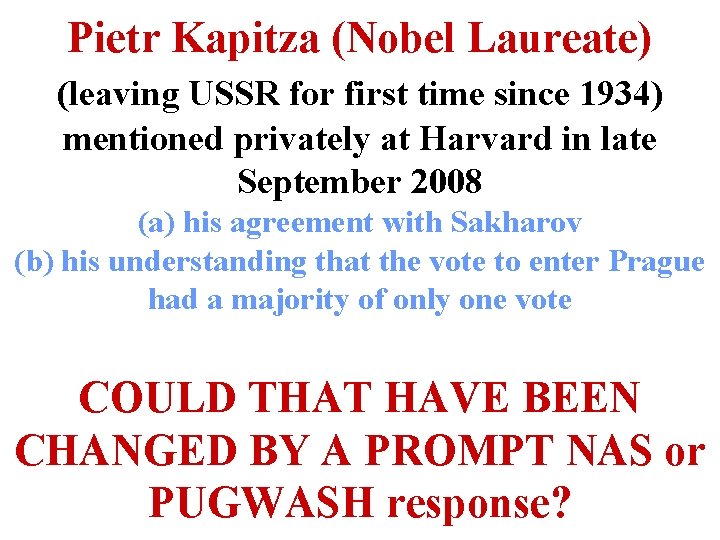 Pietr Kapitza (Nobel Laureate)

(leaving USSR for first time since 1934) mentioned privately at Harvard in late September 2008

(a) his agreement with Sakharov

(b) his understanding that the vote to enter Prague had a majority of only one vote

COULD THAT HAVE BEEN CHANGED BY A PROMPT NAS or PUGWASH response?